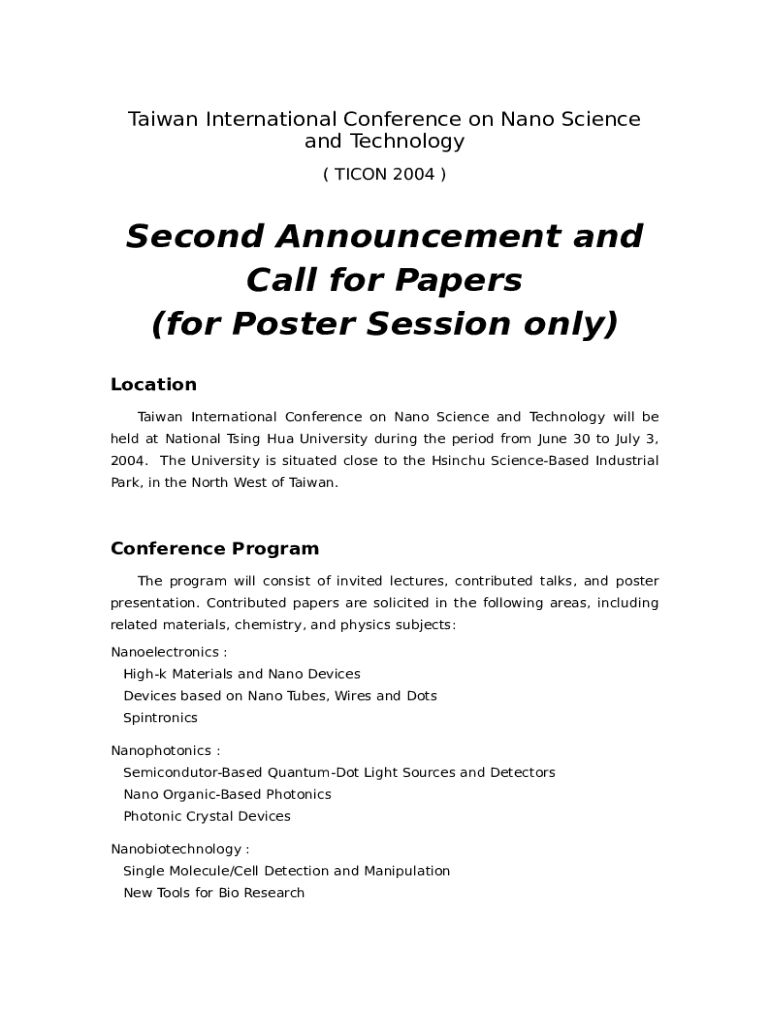 Taiwan International Conference on Nano Science and Technology

( TICON 2004 )

Second Announcement and Call for Papers (for Poster Session only)

Location

Taiwan International Conference on Nano Science and Technology will be held at National Tsing Hua University during the period from June 30 to July 3, 2004. The University is situated close to the Hsinchu Science-Based Industrial Park, in the North West of Taiwan.

Conference Program

The program will consist of invited lectures, contributed talks, and poster presentation. Contributed papers are solicited in the following areas, including related materials, chemistry, and physics subjects:

Nanoelectronics :
High-k Materials and Nano Devices
Devices based on Nano Tubes, Wires and Dots
Spintronics

Nanophotonics :
Semicondutor-Based Quantum-Dot Light Sources and Detectors
Nano Organic-Based Photonics
Photonic Crystal Devices

Nanobiotechnology :
Single Molecule/Cell Detection and Manipulation
New Tools for Bio Research